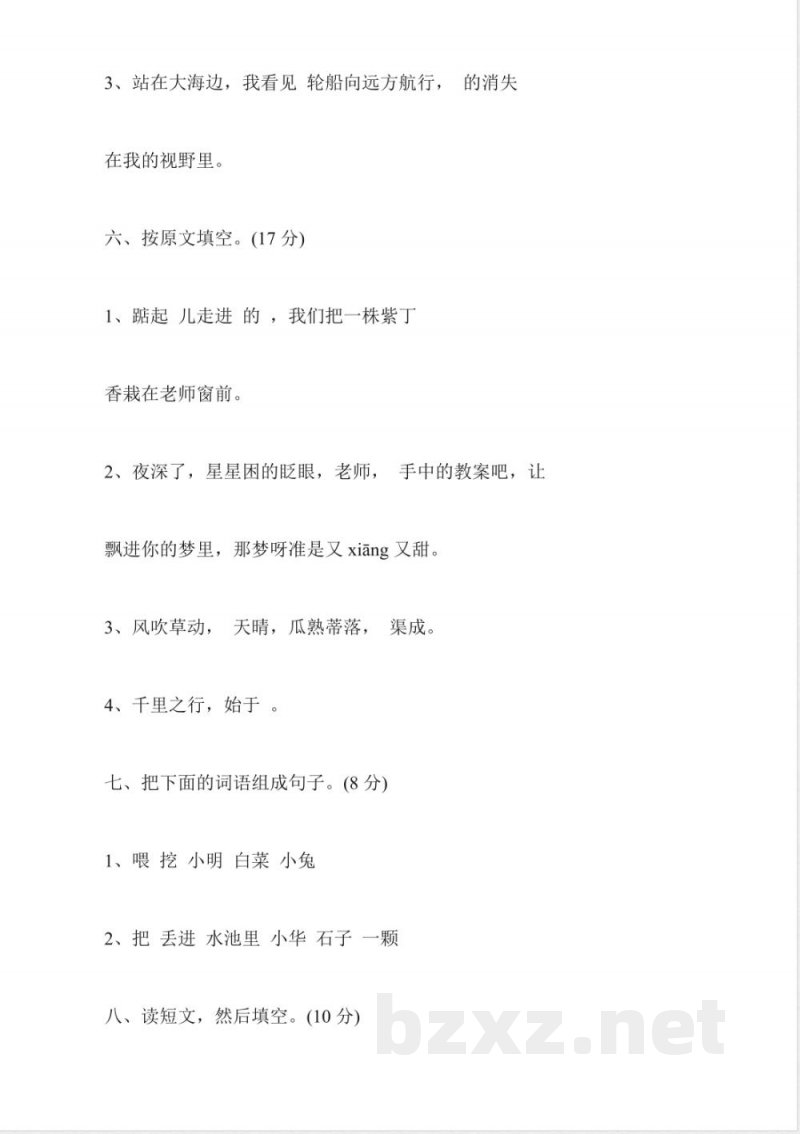 3、站在大海边，我看见 轮船向远方航行， 的消失

在我的视野里。

六、按原文填空。(17 分)

1、踮起 儿走进 的 ，我们把一株紫丁

香栽在老师窗前。

2、夜深了，星星困的眨眼，老师， 手中的教案吧，让

飘进你的梦里，那梦呀准是又 xiāng 又甜。

3、风吹草动， 天晴，瓜熟蒂落， 渠成。

4、千里之行，始于 。

七、把下面的词语组成句子。(8 分)

1、喂 挖 小明 白菜 小兔

2、把 丢进 水池里 小华 石子 一颗

八、读短文，然后填空。(10 分)

bzxz.net